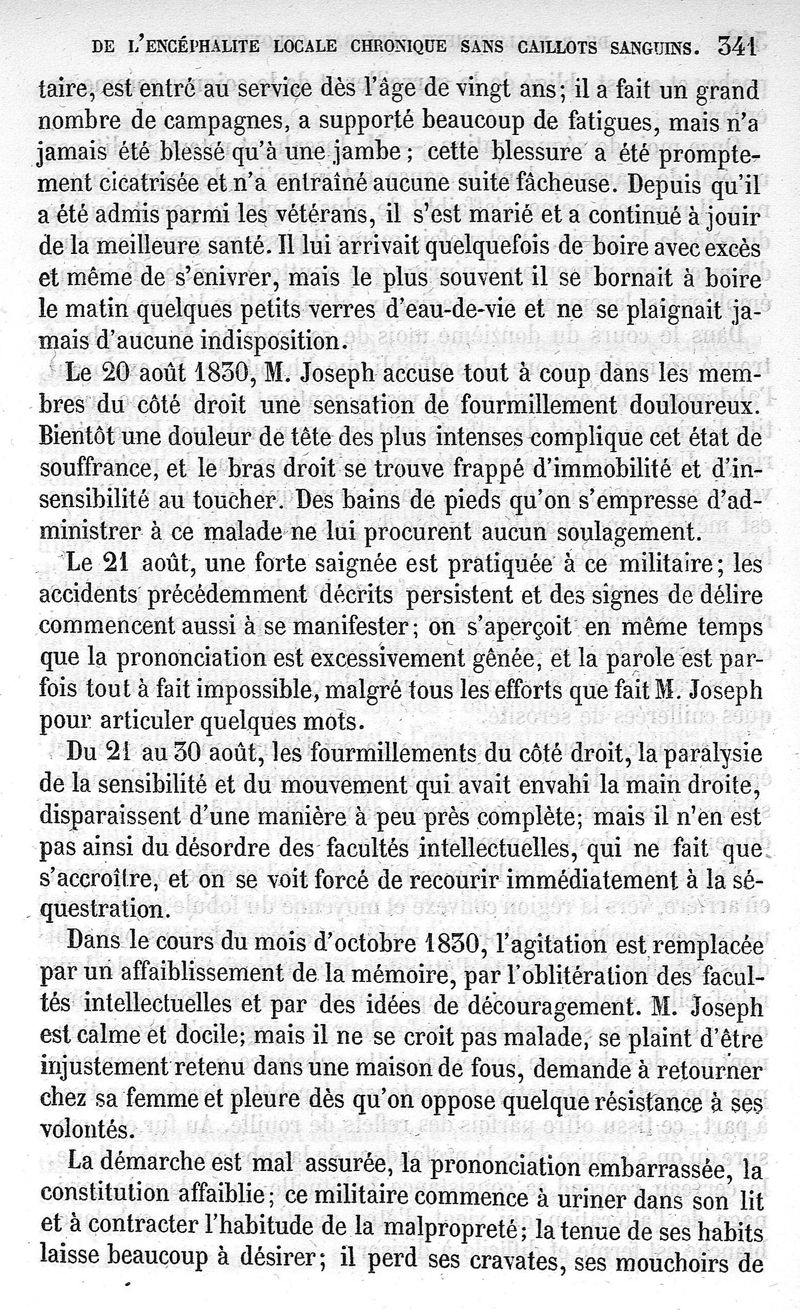 DE L'ENCÉPHALITE LOCALE CHRONIQUE SANS CAILLOTS SANGUINS. 341

taire, est entré au service dès l'âge de vingt ans; il a fait un grand nombre de campagnes, a supporté beaucoup de fatigues, mais n'a jamais été blessé qu'à une jambe; cette blessure a été promptement cicatrisée et n'a entraîné aucune suite fâcheuse. Depuis qu'il a été admis parmi les vétérans, il s'est marié et a continué à jouir de la meilleure santé. Il lui arrivait quelquefois de boire avec excès et même de s'enivrer, mais le plus souvent il se bornait à boire le matin quelques petits verres d'eau-de-vie et ne se plaignait jamais d'aucune indisposition.

Le 20 août 1830, M. Joseph accuse tout à coup dans les membres du côté droit une sensation de fourmillement douloureux. Bientôt une douleur de tête des plus intenses complique cet état de souffrance, et le bras droit se trouve frappé d'immobilité et d'insensibilité au toucher. Des bains de pieds qu'on s'empresse d'administrer à ce malade ne lui procurent aucun soulagement.

Le 21 août, une forte saignée est pratiquée à ce militaire; les accidents précédemment décrits persistent et des signes de délire commencent aussi à se manifester; on s'aperçoit en même temps que la prononciation est excessivement gênée, et la parole est parfois tout à fait impossible, malgré tous les efforts que fait M. Joseph pour articuler quelques mots.

Du 21 au 30 août, les fourmillements du côté droit, la paralysie de la sensibilité et du mouvement qui avait envahi la main droite, disparaissent d'une manière à peu près complète; mais il n'en est pas ainsi du désordre des facultés intellectuelles, qui ne fait que s'accroître, et on se voit forcé de recourir immédiatement à la séquestration.

Dans le cours du mois d'octobre 1830, l'agitation est remplacée par un affaiblissement de la mémoire, par l'oblitération des facultés intellectuelles et par des idées de découragement. M. Joseph est calme et docile; mais il ne se croit pas malade, se plaint d'être injustement retenu dans une maison de fous, demande à retourner chez sa femme et pleure dès qu'on oppose quelque résistance à ses volontés.

La démarche est mal assurée, la prononciation embarrassée, la constitution affaiblie; ce militaire commence à uriner dans son lit et à contracter l'habitude de la malpropreté; la tenue de ses habits laisse beaucoup à désirer; il perd ses cravates, ses mouchoirs de